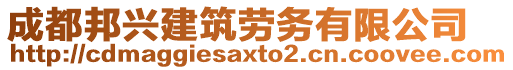 成都邦兴建筑劳务有限公司
http://cdmaggiesaxto2.cn.coovee.com